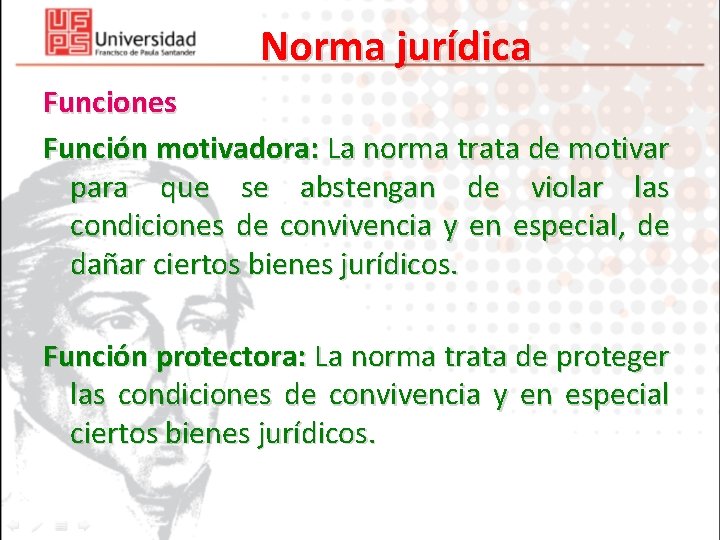 UFPS Universidad
Francisco de Paula Santander

Norma jurídica

Funciones

Función motivadora: La norma trata de motivar para que se abstengan de violar las condiciones de convivencia y en especial, de dañar ciertos bienes jurídicos.

Función protectora: La norma trata de proteger las condiciones de convivencia y en especial ciertos bienes jurídicos.